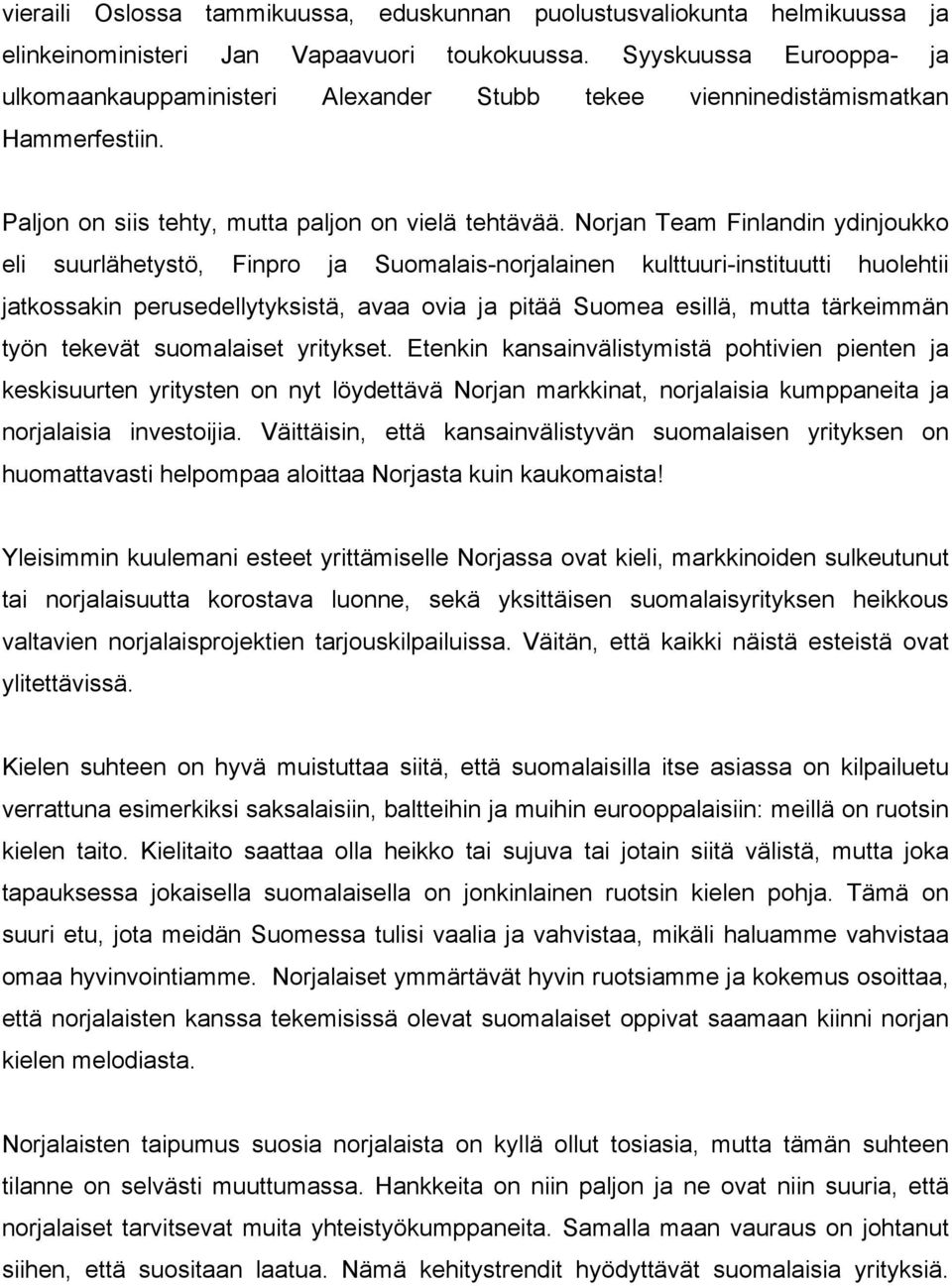 vieraili Oslossa tammikuussa, eduskunnan puolustusvaliokunta helmikuussa ja elinkeinoministeri Jan Vapaavuori toukokuussa. Syyskuussa Eurooppa- ja ulkomaankauppaministeri Alexander Stubb tekee vienninedistämismatkan Hammerfestiin.

Paljon on siis tehty, mutta paljon on vielä tehtävää. Norjan Team Finlandin ydinjoukko eli suurlähetystö, Finpro ja Suomalais-norjalainen kulttuuri-instituutti huolehtii jatkossakin perusedellytyksistä, avaa ovia ja pitää Suomea esillä, mutta tärkeimmän työn tekevät suomalaiset yritykset. Etenkin kansainvälistymistä pohtivien pienten ja keskisuurten yritysten on nyt löydettävä Norjan markkinat, norjalaisia kumppaneita ja norjalaisia investoijia. Väittäisin, että kansainvälistyvän suomalaisen yrityksen on huomattavasti helpompaa aloittaa Norjasta kuin kaukomaista!

Yleisimmin kuulemani esteet yrittämiselle Norjassa ovat kieli, markkinoiden sulkeutunut tai norjalaisuutta korostava luonne, sekä yksittäisen suomalaisyrityksen heikkous valtavien norjalaisprojektien tarjouskilpailuissa. Väitän, että kaikki näistä esteistä ovat ylitettävissä.

Kielen suhteen on hyvä muistuttaa siitä, että suomalaisilla itse asiassa on kilpailuetu verrattuna esimerkiksi saksalaisiin, baltteihin ja muihin eurooppalaisiin: meillä on ruotsin kielen taito. Kielitaito saattaa olla heikko tai sujuva tai jotain siitä välistä, mutta joka tapauksessa jokaisella suomalaisella on jonkinlainen ruotsin kielen pohja. Tämä on suuri etu, jota meidän Suomessa tulisi vaalia ja vahvistaa, mikäli haluamme vahvistaa omaa hyvinvointiamme. Norjalaiset ymmärtävät hyvin ruotsiamme ja kokemus osoittaa, että norjalaisten kanssa tekemisissä olevat suomalaiset oppivat saamaan kiinni norjan kielen melodiasta.

Norjalaisten taipumus suosia norjalaista on kyllä ollut tosiasia, mutta tämän suhteen tilanne on selvästi muuttumassa. Hankkeita on niin paljon ja ne ovat niin suuria, että norjalaiset tarvitsevat muita yhteistyökumppaneita. Samalla maan vauraus on johtanut siihen, että suositaan laatua. Nämä kehitystrendit hyödyttävät suomalaisia yrityksiä.